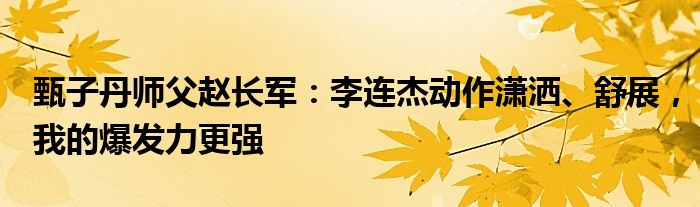 甄子丹师父赵长军：李连杰动作潇洒、舒展，我的爆发力更强